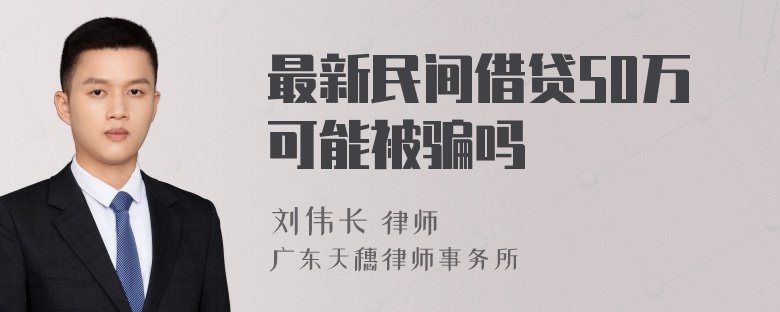 最新民间借贷50万可能被骗吗

刘伟长 律师
广东天穗律师事务所